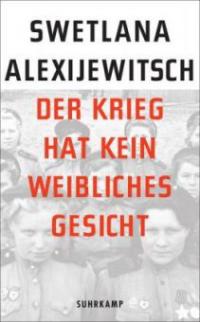 SWETLANA ALEXIJEWITSCH

DER KRIEG HAT KEIN WEIBLICHES GESICHT

SUHRKAMP